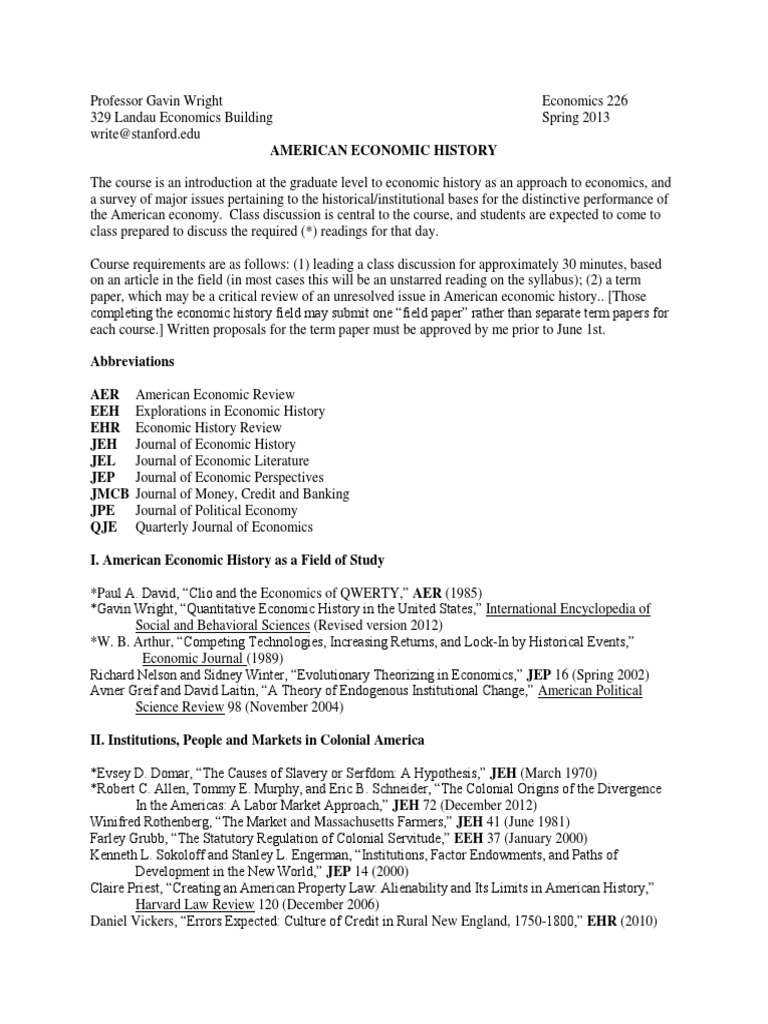 Professor Gavin Wright
329 Landau Economics Building
write@stanford.edu

Economics 226
Spring 2013

AMERICAN ECONOMIC HISTORY

The course is an introduction at the graduate level to economic history as an approach to economics, and a survey of major issues pertaining to the historical/institutional bases for the distinctive performance of the American economy. Class discussion is central to the course, and students are expected to come to class prepared to discuss the required (*) readings for that day.

Course requirements are as follows: (1) leading a class discussion for approximately 30 minutes, based on an article in the field (in most cases this will be an unstarred reading on the syllabus); (2) a term paper, which may be a critical review of an unresolved issue in American economic history.. [Those completing the economic history field may submit one "field paper" rather than separate term papers for each course.] Written proposals for the term paper must be approved by me prior to June 1st.

Abbreviations

AER American Economic Review
EEH Explorations in Economic History
EHR Economic History Review
JEH Journal of Economic History
JEL Journal of Economic Literature
JEP Journal of Economic Perspectives
JMCB Journal of Money, Credit and Banking
JPE Journal of Political Economy
QJE Quarterly Journal of Economics

I. American Economic History as a Field of Study

*Paul A. David, "Clio and the Economics of QWERTY," AER (1985)
*Gavin Wright, "Quantitative Economic History in the United States," International Encyclopedia of Social and Behavioral Sciences (Revised version 2012)
*W. B. Arthur, "Competing Technologies, Increasing Returns, and Lock-In by Historical Events," Economic Journal (1989)
Richard Nelson and Sidney Winter, "Evolutionary Theorizing in Economics," JEP 16 (Spring 2002)
Avner Greif and David Laitin, "A Theory of Endogenous Institutional Change," American Political Science Review 98 (November 2004)

II. Institutions, People and Markets in Colonial America

*Evsey D. Domar, "The Causes of Slavery or Serfdom: A Hypothesis," JEH (March 1970)
*Robert C. Allen, Tommy E. Murphy, and Eric B. Schneider, "The Colonial Origins of the Divergence In the Americas: A Labor Market Approach," JEH 72 (December 2012)
Winifred Rothenberg, "The Market and Massachusetts Farmers," JEH 41 (June 1981)
Farley Grubb, "The Statutory Regulation of Colonial Servitude," EEH 37 (January 2000)
Kenneth L. Sokoloff and Stanley L. Engerman, "Institutions, Factor Endowments, and Paths of Development in the New World," JEP 14 (2000)
Claire Priest, "Creating an American Property Law: Alienability and Its Limits in American History," Harvard Law Review 120 (December 2006)
Daniel Vickers, "Errors Expected: Culture of Credit in Rural New England, 1750-1800," EHR (2010)